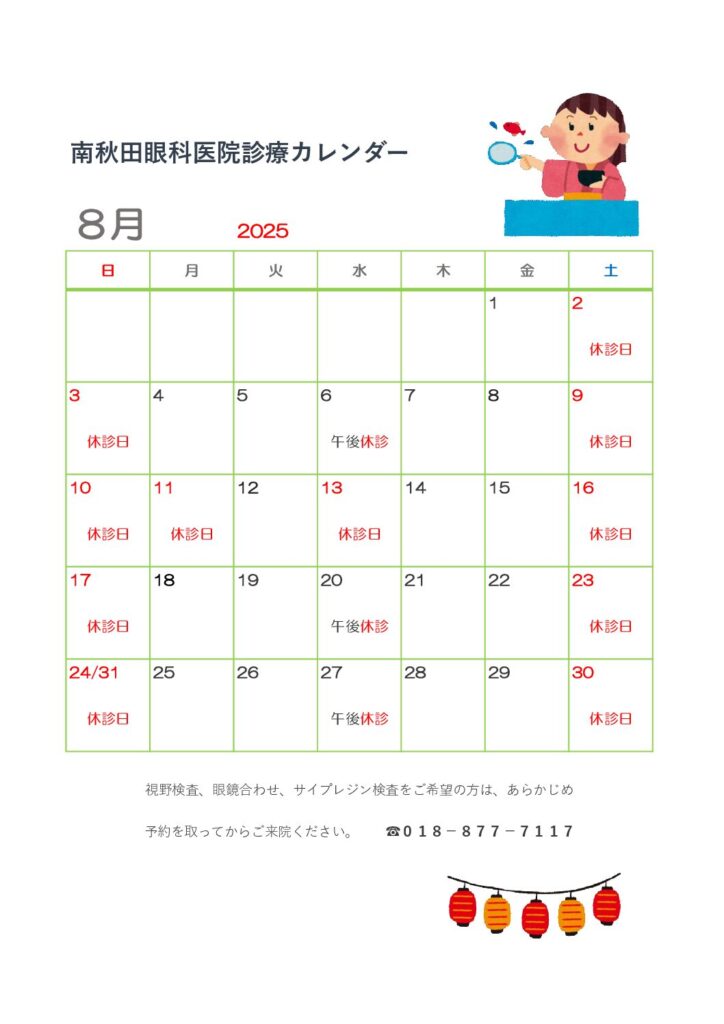 南秋田眼科医院診療カレンダー

8月　2025

| 日 | 月 | 火 | 水 | 木 | 金 | 土 |
|---|---|---|---|---|---|---|
| | | | | | 1 | 2 休診日 |
| 3 休診日 | 4 | 5 | 6 午後休診 | 7 | 8 | 9 休診日 |
| 10 休診日 | 11 休診日 | 12 | 13 休診日 | 14 | 15 | 16 休診日 |
| 17 休診日 | 18 | 19 | 20 午後休診 | 21 | 22 | 23 休診日 |
| 24/31 休診日 | 25 | 26 | 27 午後休診 | 28 | 29 | 30 休診日 |

視野検査、眼鏡合わせ、サイプレジン検査をご希望の方は、あらかじめ

予約を取ってからご来院ください。　☎018－877－7117